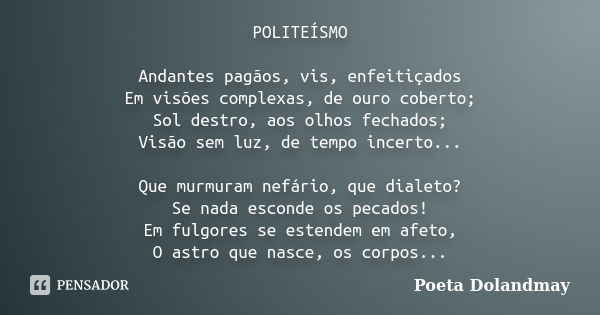 POLITEÍSMO

Andantes pagãos, vis, enfeitiçados
Em visões complexas, de ouro coberto;
Sol destro, aos olhos fechados;
Visão sem luz, de tempo incerto...

Que murmuram nefário, que dialeto?
Se nada esconde os pecados!
Em fulgores se estendem em afeto,
O astro que nasce, os corpos...

PENSADOR

Poeta Dolandmay